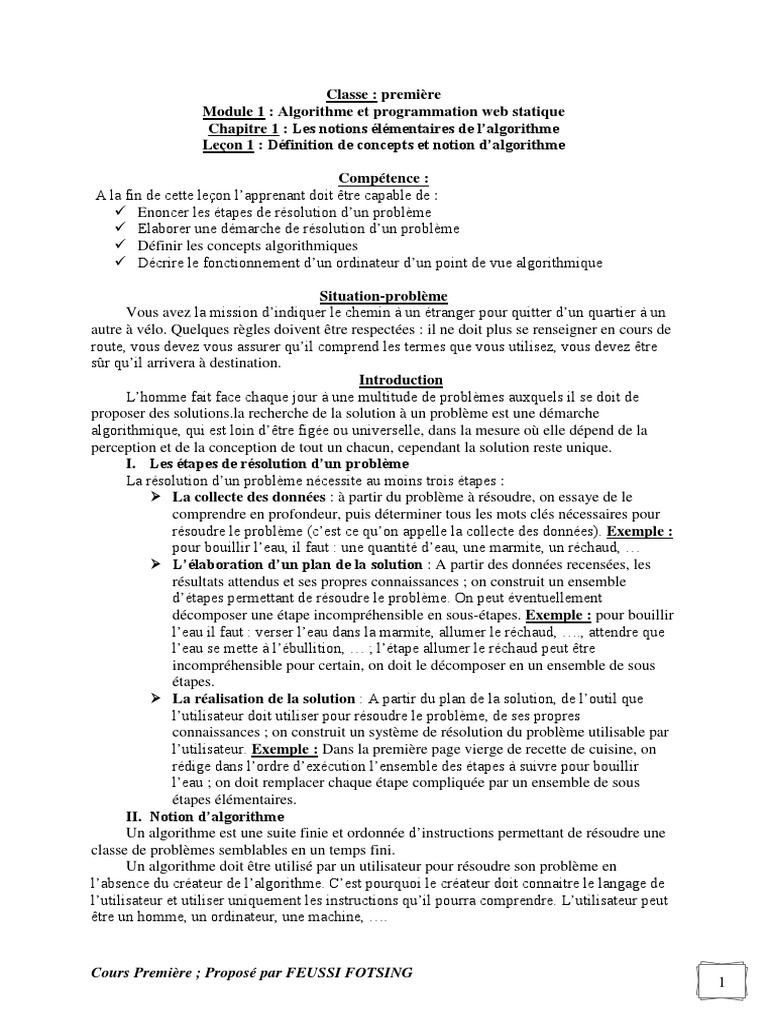 Classe : première
Module 1 : Algorithme et programmation web statique
Chapitre 1 : Les notions élémentaires de l'algorithme
Leçon 1 : Définition de concepts et notion d'algorithme

Compétence :
A la fin de cette leçon l'apprenant doit être capable de :
✓ Enoncer les étapes de résolution d'un problème
✓ Elaborer une démarche de résolution d'un problème
✓ Définir les concepts algorithmiques
✓ Décrire le fonctionnement d'un ordinateur d'un point de vue algorithmique

Situation-problème
Vous avez la mission d'indiquer le chemin à un étranger pour quitter d'un quartier à un autre à vélo. Quelques règles doivent être respectées : il ne doit plus se renseigner en cours de route, vous devez vous assurer qu'il comprend les termes que vous utilisez, vous devez être sûr qu'il arrivera à destination.

Introduction
L'homme fait face chaque jour à une multitude de problèmes auxquels il se doit de proposer des solutions.la recherche de la solution à un problème est une démarche algorithmique, qui est loin d'être figée ou universelle, dans la mesure où elle dépend de la perception et de la conception de tout un chacun, cependant la solution reste unique.

I. Les étapes de résolution d'un problème
La résolution d'un problème nécessite au moins trois étapes :
➢ La collecte des données : à partir du problème à résoudre, on essaye de le comprendre en profondeur, puis déterminer tous les mots clés nécessaires pour résoudre le problème (c'est ce qu'on appelle la collecte des données). Exemple : pour bouillir l'eau, il faut : une quantité d'eau, une marmite, un réchaud, …
➢ L'élaboration d'un plan de la solution : A partir des données recensées, les résultats attendus et ses propres connaissances ; on construit un ensemble d'étapes permettant de résoudre le problème. On peut éventuellement décomposer une étape incompréhensible en sous-étapes. Exemple : pour bouillir l'eau il faut : verser l'eau dans la marmite, allumer le réchaud, …., attendre que l'eau se mette à l'ébullition, … ; l'étape allumer le réchaud peut être incompréhensible pour certain, on doit le décomposer en un ensemble de sous étapes.
➢ La réalisation de la solution : A partir du plan de la solution, de l'outil que l'utilisateur doit utiliser pour résoudre le problème, de ses propres connaissances ; on construit un système de résolution du problème utilisable par l'utilisateur. Exemple : Dans la première page vierge de recette de cuisine, on rédige dans l'ordre d'exécution l'ensemble des étapes à suivre pour bouillir l'eau ; on doit remplacer chaque étape compliquée par un ensemble de sous étapes élémentaires.

II. Notion d'algorithme
Un algorithme est une suite finie et ordonnée d'instructions permettant de résoudre une classe de problèmes semblables en un temps fini.
Un algorithme doit être utilisé par un utilisateur pour résoudre son problème en l'absence du créateur de l'algorithme. C'est pourquoi le créateur doit connaitre le langage de l'utilisateur et utiliser uniquement les instructions qu'il pourra comprendre. L'utilisateur peut être un homme, un ordinateur, une machine, ….

Cours Première ; Proposé par FEUSSI FOTSING
1